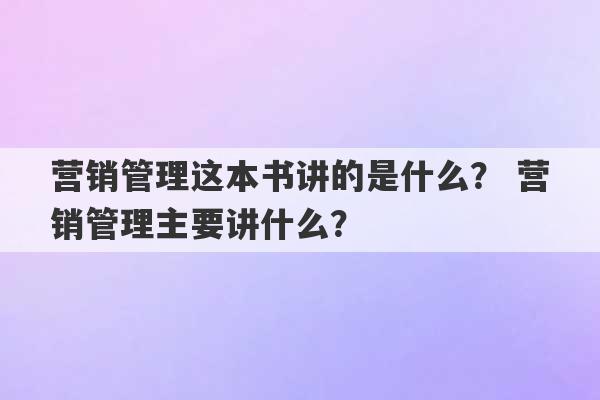 营销管理这本书讲的是什么？ 营销管理主要讲什么？